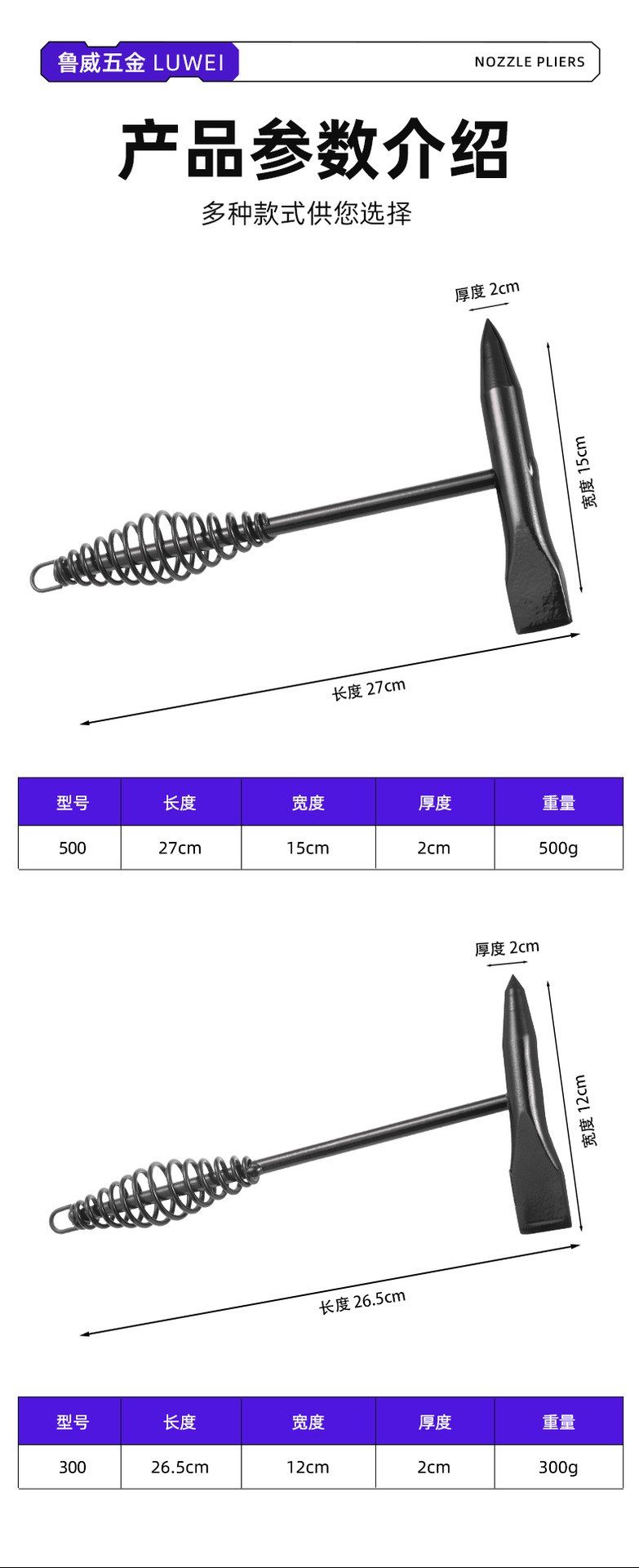 鲁威五金 LUWEI

NOZZLE PLIERS

产品参数介绍

多种款式供您选择

厚度 2cm

宽度 15cm

长度 27cm

| 型号 | 长度 | 宽度 | 厚度 | 重量 |
|---|---|---|---|---|
| 500 | 27cm | 15cm | 2cm | 500g |

厚度 2cm

宽度 12cm

长度 26.5cm

| 型号 | 长度 | 宽度 | 厚度 | 重量 |
|---|---|---|---|---|
| 300 | 26.5cm | 12cm | 2cm | 300g |